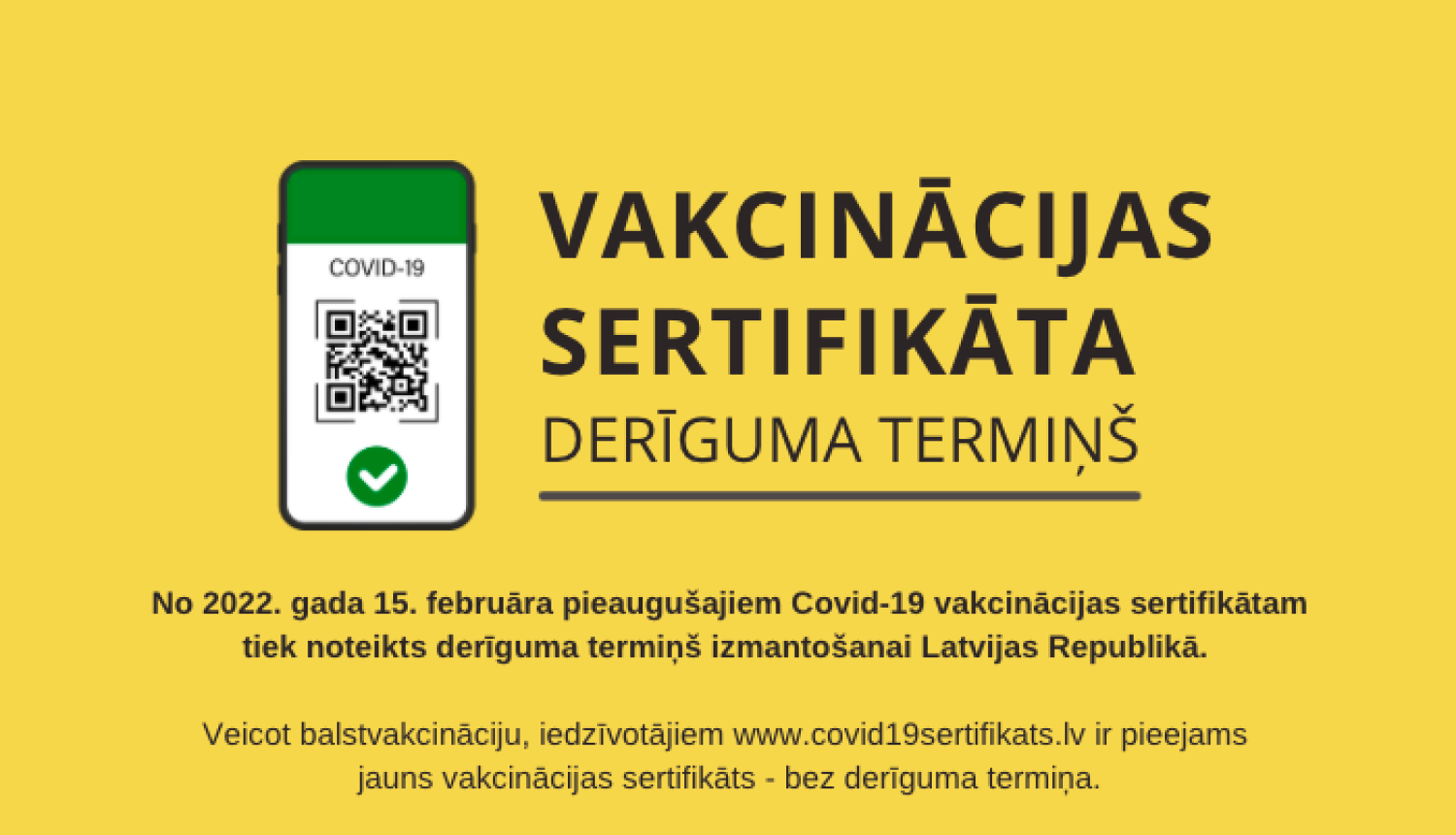 COVID-19

VAKCINĀCIJAS SERTIFIKĀTA
DERĪGUMA TERMIŅŠ

No 2022. gada 15. februāra pieaugušajiem Covid-19 vakcinācijas sertifikātam tiek noteikts derīguma termiņš izmantošanai Latvijas Republikā.

Veicot balstvakcināciju, iedzīvotājiem www.covid19sertifikats.lv ir pieejams jauns vakcinācijas sertifikāts - bez derīguma termiņa.